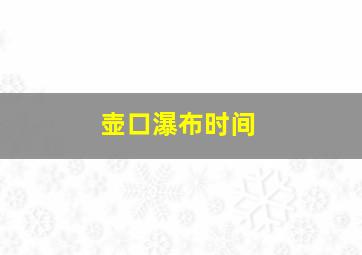 壶口瀑布时间